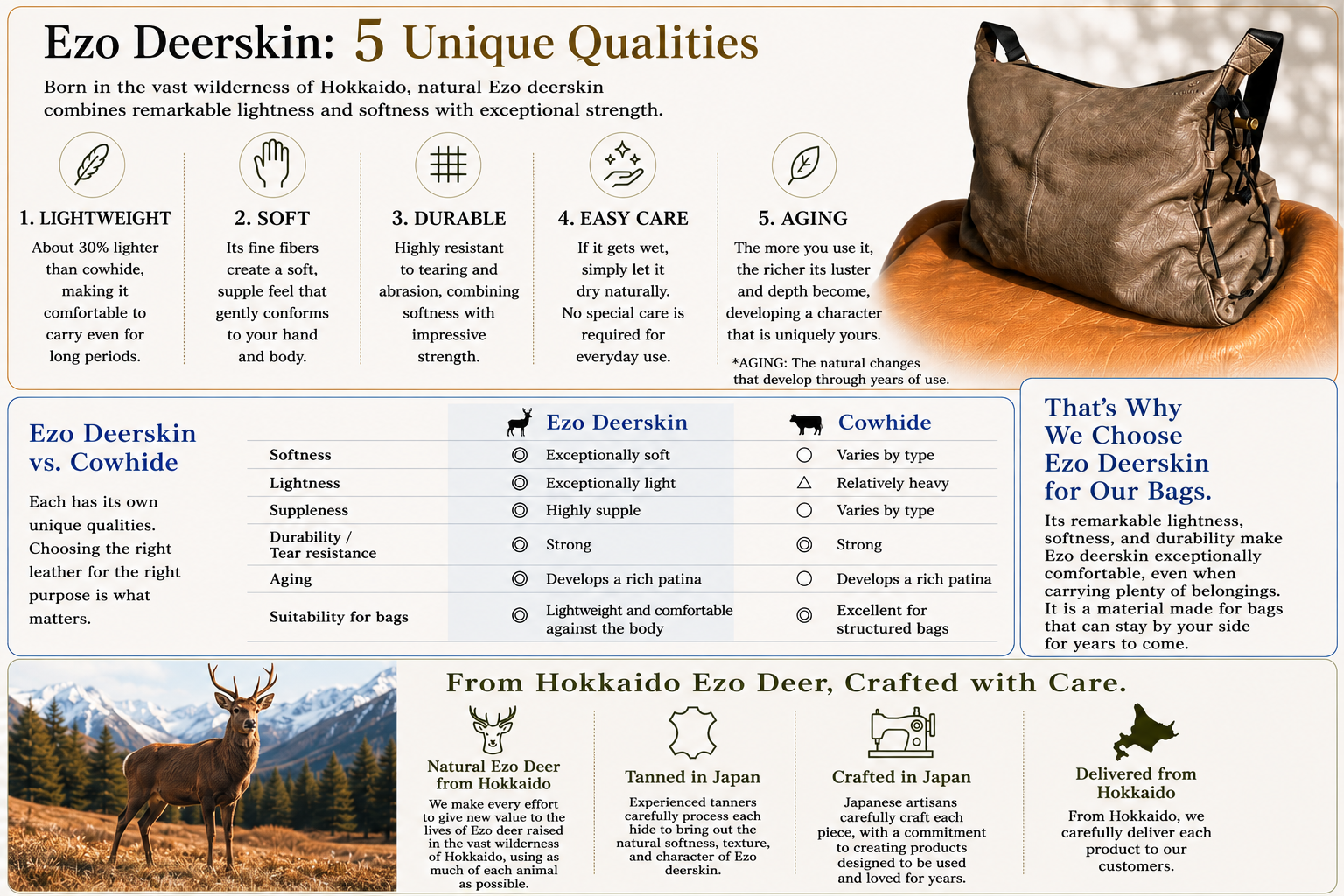 Ezo Deerskin: 5 Unique Qualities

Born in the vast wilderness of Hokkaido, natural Ezo deerskin combines remarkable lightness and softness with exceptional strength.

1. LIGHTWEIGHT

About 30% lighter than cowhide, making it comfortable to carry even for long periods.

2. SOFT

Its fine fibers create a soft, supple feel that gently conforms to your hand and body.

3. DURABLE

Highly resistant to tearing and abrasion, combining softness with impressive strength.

4. EASY CARE

If it gets wet, simply let it dry naturally. No special care is required for everyday use.

5. AGING

The more you use it, the richer its luster and depth become, developing a character that is uniquely yours.

*AGING: The natural changes that develop through years of use.

Ezo Deerskin vs. Cowhide

Each has its own unique qualities. Choosing the right leather for the right purpose is what matters.

| | Ezo Deerskin | Cowhide |
|---|---|---|
| Softness | ◎ Exceptionally soft | ○ Varies by type |
| Lightness | ◎ Exceptionally light | △ Relatively heavy |
| Suppleness | ◎ Highly supple | ○ Varies by type |
| Durability / Tear resistance | ◎ Strong | ◎ Strong |
| Aging | ◎ Develops a rich patina | ○ Develops a rich patina |
| Suitability for bags | ◎ Lightweight and comfortable against the body | ◎ Excellent for structured bags |

That's Why We Choose Ezo Deerskin for Our Bags.

Its remarkable lightness, softness, and durability make Ezo deerskin exceptionally comfortable, even when carrying plenty of belongings. It is a material made for bags that can stay by your side for years to come.

From Hokkaido Ezo Deer, Crafted with Care.

Natural Ezo Deer from Hokkaido

We make every effort to give new value to the lives of Ezo deer raised in the vast wilderness of Hokkaido, using as much of each animal as possible.

Tanned in Japan

Experienced tanners carefully process each hide to bring out the natural softness, texture, and character of Ezo deerskin.

Crafted in Japan

Japanese artisans carefully craft each piece, with a commitment to creating products designed to be used and loved for years.

Delivered from Hokkaido

From Hokkaido, we carefully deliver each product to our customers.